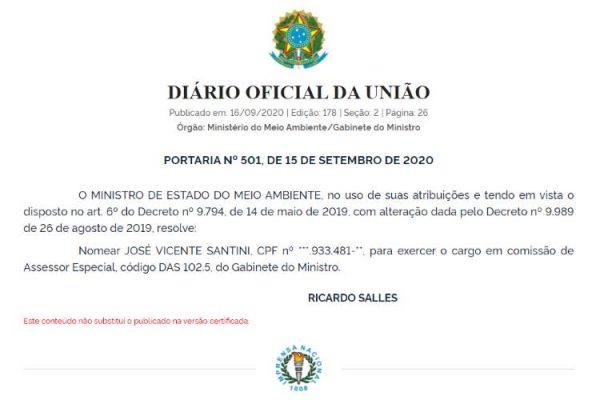 DIÁRIO OFICIAL DA UNIÃO

Publicado em: 16/09/2020 | Edição: 178 | Seção: 2 | Página: 26
Órgão: Ministério do Meio Ambiente/Gabinete do Ministro

PORTARIA Nº 501, DE 15 DE SETEMBRO DE 2020

O MINISTRO DE ESTADO DO MEIO AMBIENTE, no uso de suas atribuições e tendo em vista o disposto no art. 6º do Decreto nº 9.794, de 14 de maio de 2019, com alteração dada pelo Decreto nº 9.989 de 26 de agosto de 2019, resolve:

Nomear JOSÉ VICENTE SANTINI, CPF nº ***.933.481-**, para exercer o cargo em comissão de Assessor Especial, código DAS 102.5, do Gabinete do Ministro.

RICARDO SALLES

Este conteúdo não substitui o publicado na versão certificada.

IMPRENSA NACIONAL
1808